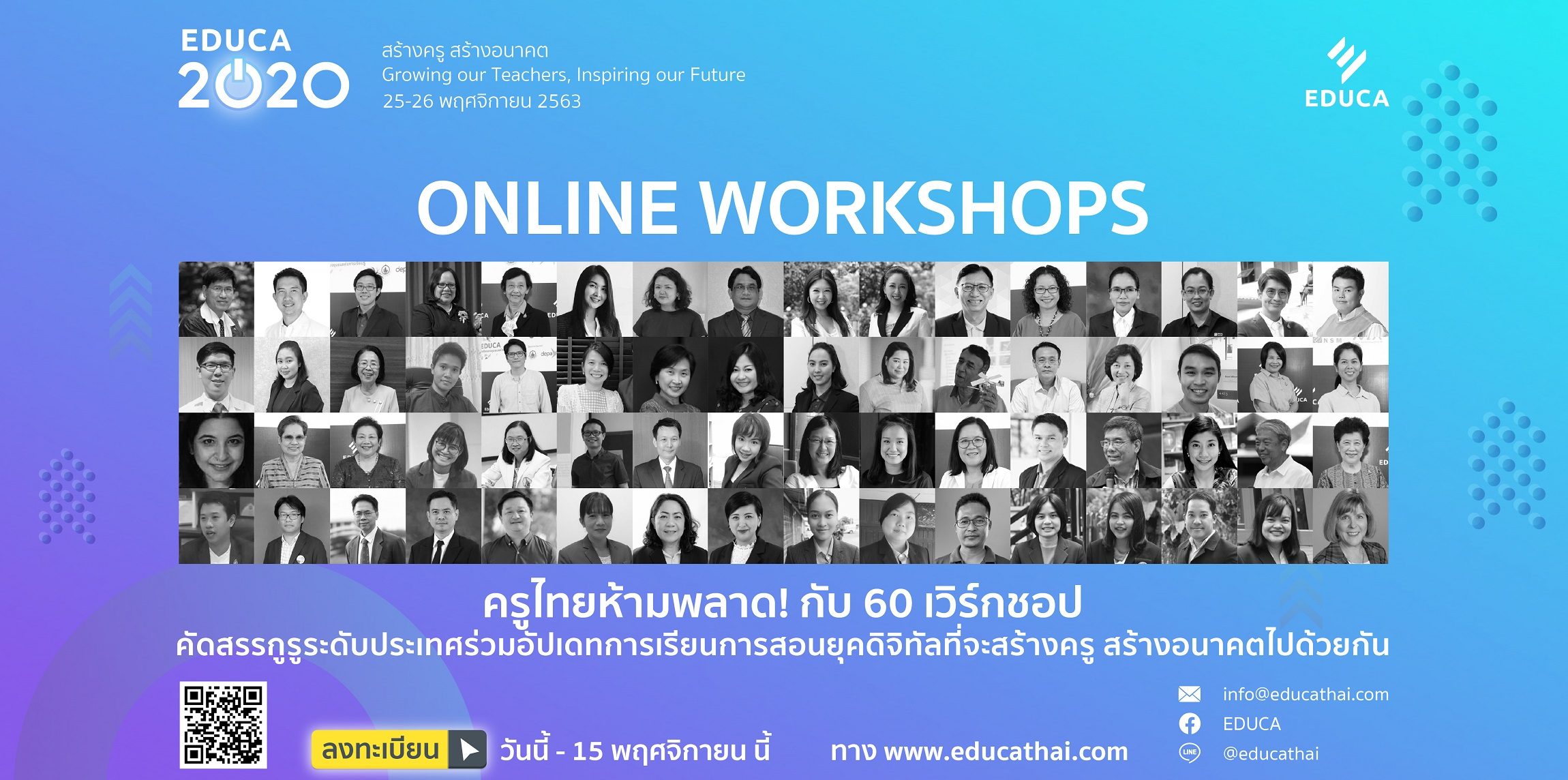 EDUCA 2020

สร้างครู สร้างอนาคต
Growing our Teachers, Inspiring our Future
25-26 พฤศจิกายน 2563

EDUCA

ONLINE WORKSHOPS

ครูไทยห้ามพลาด! กับ 60 เวิร์กชอป
คัดสรรกูรูระดับประเทศร่วมอัปเดทการเรียนการสอนยุคดิจิทัลที่จะสร้างครู สร้างอนาคตไปด้วยกัน

ลงทะเบียน วันนี้ - 15 พฤศจิกายน นี้ ทาง www.educathai.com

info@educathai.com
EDUCA
@educathai